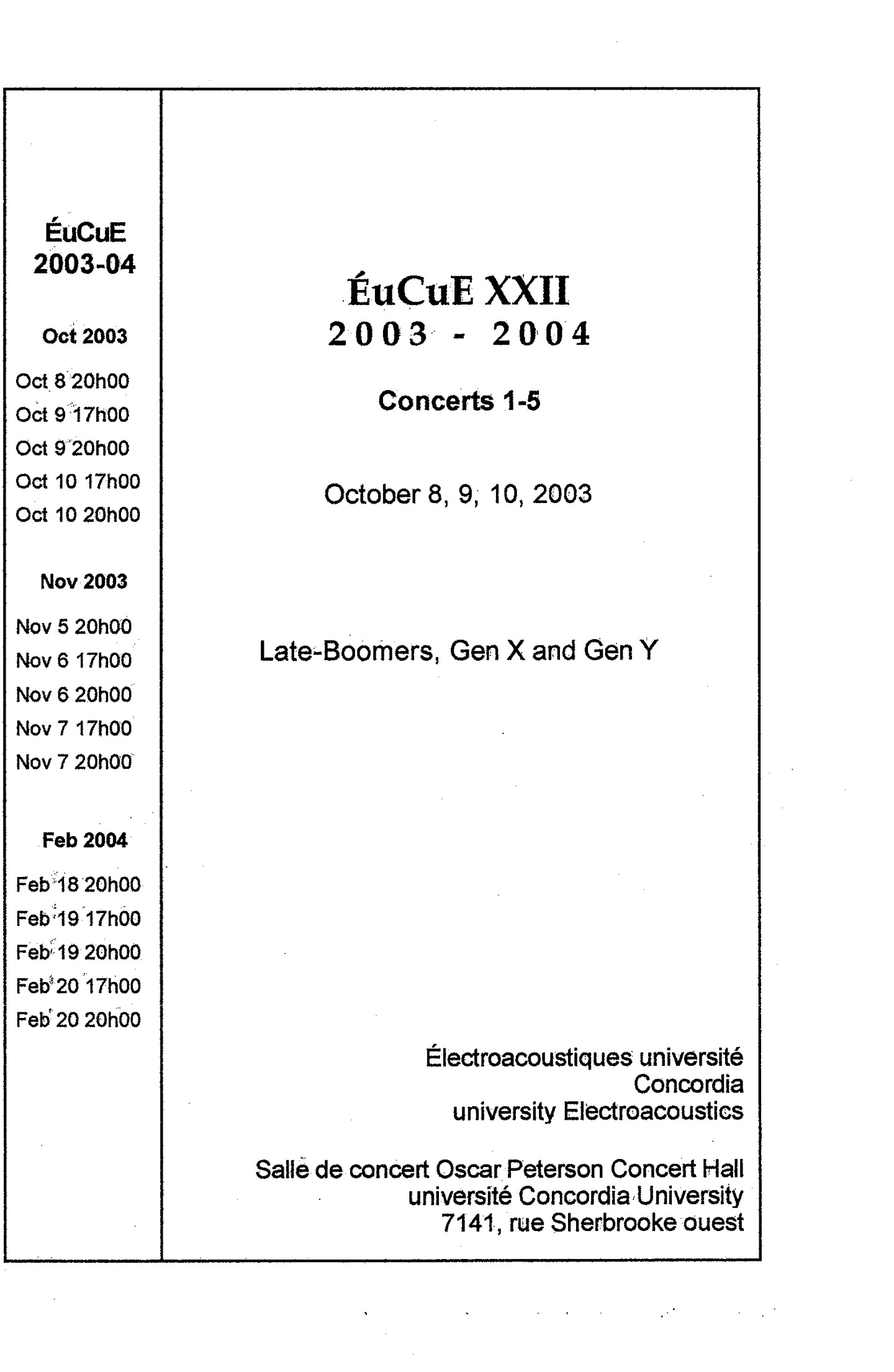 ÉuCuE
2003-04

Oct 2003

Oct 8 20h00
Oct 9 17h00
Oct 9 20h00
Oct 10 17h00
Oct 10 20h00

Nov 2003

Nov 5 20h00
Nov 6 17h00
Nov 6 20h00
Nov 7 17h00
Nov 7 20h00

Feb 2004

Feb 18 20h00
Feb 19 17h00
Feb 19 20h00
Feb 20 17h00
Feb 20 20h00

ÉuCuE XXII
2003 - 2004

Concerts 1-5

October 8, 9, 10, 2003

Late-Boomers, Gen X and Gen Y

Électroacoustiques université
Concordia
university Electroacoustics

Salle de concert Oscar Peterson Concert Hall
université Concordia University
7141, rue Sherbrooke ouest